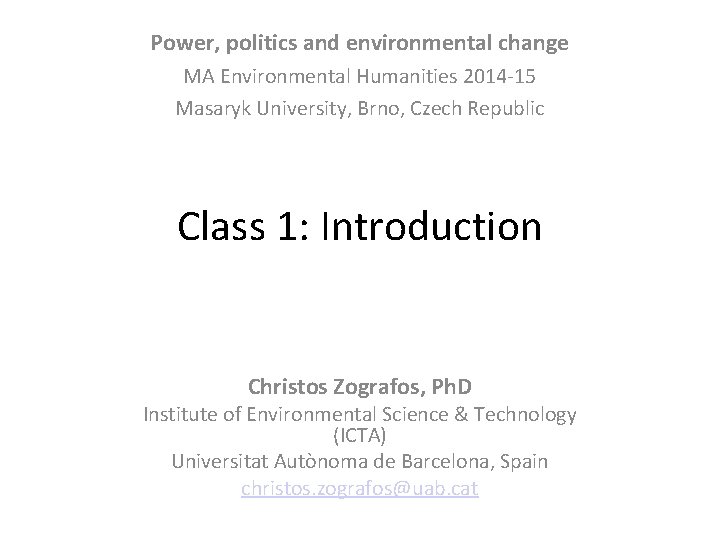 Power, politics and environmental change
MA Environmental Humanities 2014-15
Masaryk University, Brno, Czech Republic

Class 1: Introduction

Christos Zografos, PhD
Institute of Environmental Science & Technology (ICTA)
Universitat Autònoma de Barcelona, Spain
christos.zografos@uab.cat